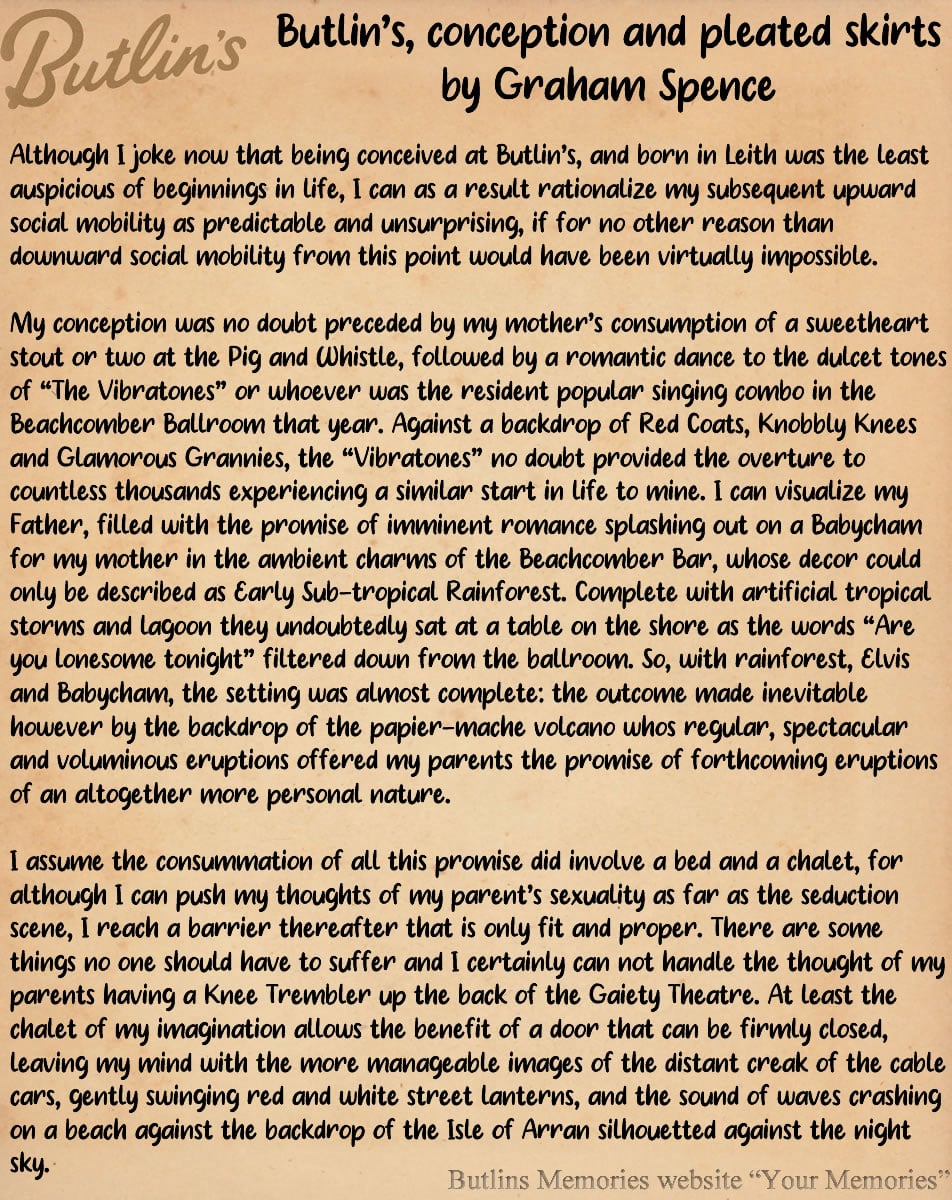 Butlin's

Butlin's, conception and pleated skirts by Graham Spence

Although I joke now that being conceived at Butlin's, and born in Leith was the least auspicious of beginnings in life, I can as a result rationalize my subsequent upward social mobility as predictable and unsurprising, if for no other reason than downward social mobility from this point would have been virtually impossible.

My conception was no doubt preceded by my mother's consumption of a sweetheart stout or two at the Pig and Whistle, followed by a romantic dance to the dulcet tones of "The Vibratones" or whoever was the resident popular singing combo in the Beachcomber Ballroom that year. Against a backdrop of Red Coats, Knobbly Knees and Glamorous Grannies, the "Vibratones" no doubt provided the overture to countless thousands experiencing a similar start in life to mine. I can visualize my Father, filled with the promise of imminent romance splashing out on a Babycham for my mother in the ambient charms of the Beachcomber Bar, whose decor could only be described as Early Sub-tropical Rainforest. Complete with artificial tropical storms and lagoon they undoubtedly sat at a table on the shore as the words "Are you lonesome tonight" filtered down from the ballroom. So, with rainforest, Elvis and Babycham, the setting was almost complete: the outcome made inevitable however by the backdrop of the papier-mache volcano whos regular, spectacular and voluminous eruptions offered my parents the promise of forthcoming eruptions of an altogether more personal nature.

I assume the consummation of all this promise did involve a bed and a chalet, for although I can push my thoughts of my parent's sexuality as far as the seduction scene, I reach a barrier thereafter that is only fit and proper. There are some things no one should have to suffer and I certainly can not handle the thought of my parents having a Knee Trembler up the back of the Gaiety Theatre. At least the chalet of my imagination allows the benefit of a door that can be firmly closed, leaving my mind with the more manageable images of the distant creak of the cable cars, gently swinging red and white street lanterns, and the sound of waves crashing on a beach against the backdrop of the Isle of Arran silhouetted against the night sky.

Butlins Memories website "Your Memories"